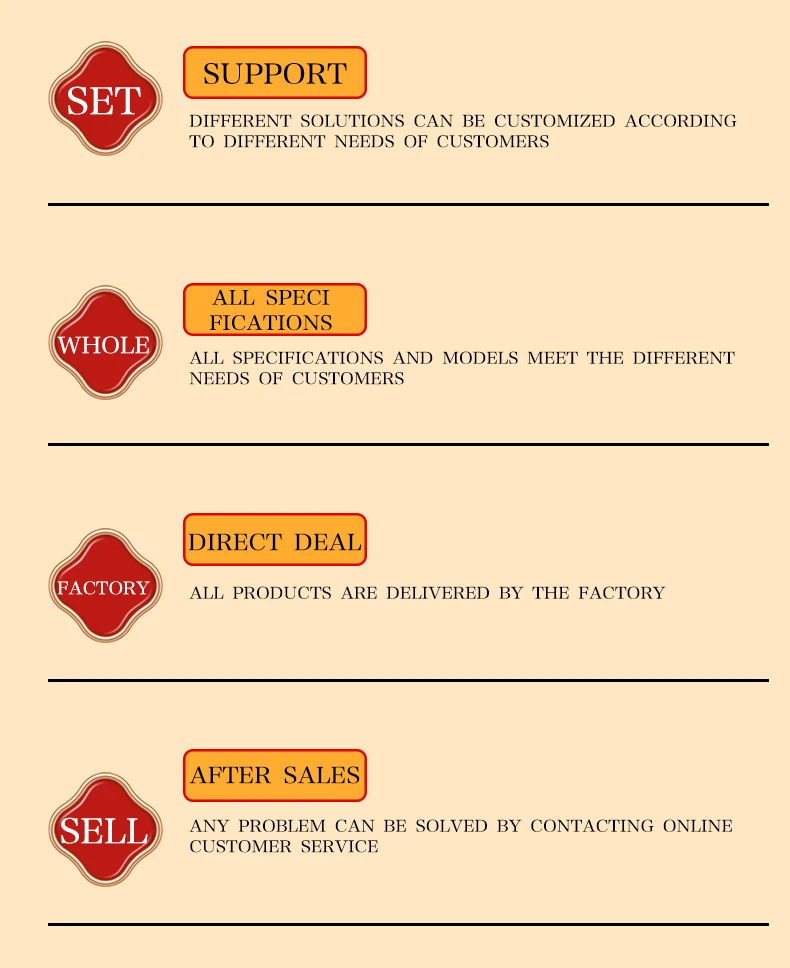 SET

SUPPORT

DIFFERENT SOLUTIONS CAN BE CUSTOMIZED ACCORDING TO DIFFERENT NEEDS OF CUSTOMERS

WHOLE

ALL SPECI FICATIONS

ALL SPECIFICATIONS AND MODELS MEET THE DIFFERENT NEEDS OF CUSTOMERS

FACTORY

DIRECT DEAL

ALL PRODUCTS ARE DELIVERED BY THE FACTORY

SELL

AFTER SALES

ANY PROBLEM CAN BE SOLVED BY CONTACTING ONLINE CUSTOMER SERVICE